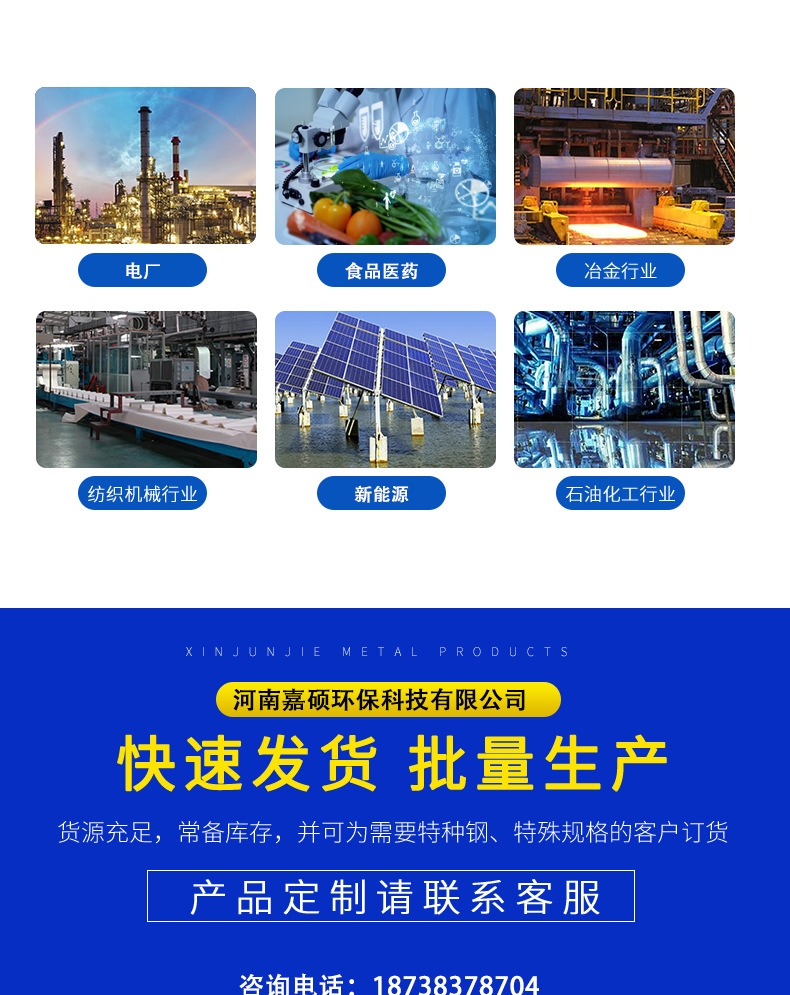 电厂

食品医药

冶金行业

纺织机械行业

新能源

石油化工行业

XINJUNJIE METAL PRODUCTS

河南嘉硕环保科技有限公司

快速发货 批量生产

货源充足，常备库存，并可为需要特种钢、特殊规格的客户订货

产品定制请联系客服

咨询电话：18738378704